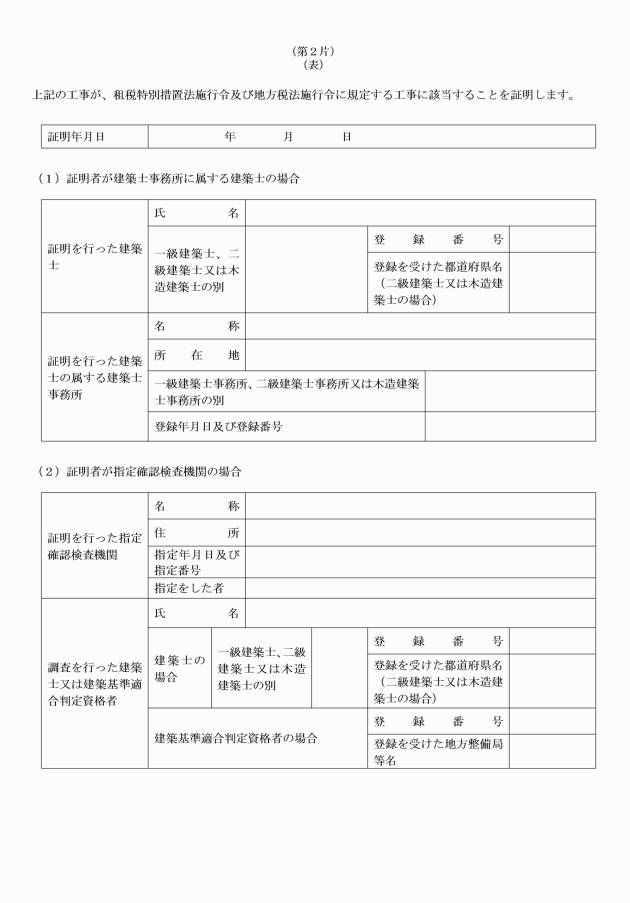 （第２片）
（表）

上記の工事が、租税特別措置法施行令及び地方税法施行令に規定する工事に該当することを証明します。

| 証明年月日 | 年　　月　　日 |
|---|---|

（１）証明者が建築士事務所に属する建築士の場合

| | | | | |
|---|---|---|---|---|
| 証明を行った建築士 | 氏　　名 | | | |
| | 一級建築士、二級建築士又は木造建築士の別 | | 登　録　番　号 | |
| | | | 登録を受けた都道府県名（二級建築士又は木造建築士の場合） | |
| 証明を行った建築士の属する建築士事務所 | 名　　称 | | | |
| | 所　在　地 | | | |
| | 一級建築士事務所、二級建築士事務所又は木造建築士事務所の別 | | | |
| | 登録年月日及び登録番号 | | | |

（２）証明者が指定確認検査機関の場合

| | | | | | |
|---|---|---|---|---|---|
| 証明を行った指定確認検査機関 | 名　　称 | | | | |
| | 住　　所 | | | | |
| | 指定年月日及び指定番号 | | | | |
| | 指定をした者 | | | | |
| 調査を行った建築士又は建築基準適合判定資格者 | 氏　　名 | | | | |
| | 建築士の場合 | 一級建築士、二級建築士又は木造建築士の別 | | 登　録　番　号 | |
| | | | | 登録を受けた都道府県名（二級建築士又は木造建築士の場合） | |
| | 建築基準適合判定資格者の場合 | | | 登　録　番　号 | |
| | | | | 登録を受けた地方整備局等名 | |